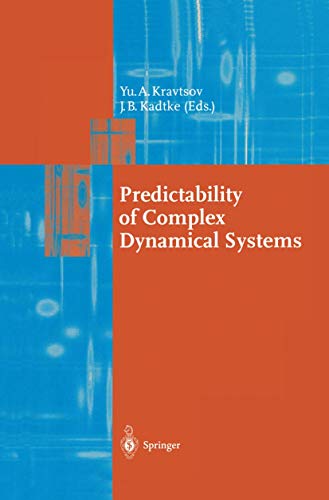 Yu. A. Kravtsov
J. B. Kadtke (Eds.)

Predictability of Complex Dynamical Systems

Springer